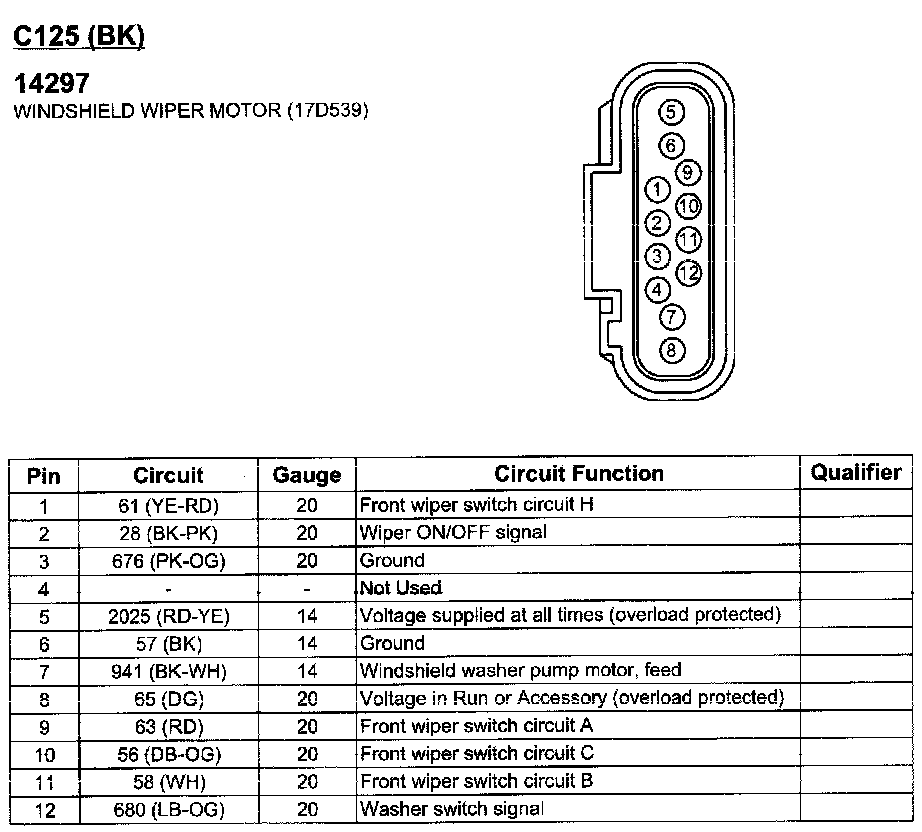 C125 (BK)

14297
WINDSHIELD WIPER MOTOR (17D539)

5
6
9
1
10
2
11
3
12
4
7
8

| Pin | Circuit | Gauge | Circuit Function | Qualifier |
|---|---|---|---|---|
| 1 | 61 (YE-RD) | 20 | Front wiper switch circuit H | |
| 2 | 28 (BK-PK) | 20 | Wiper ON/OFF signal | |
| 3 | 676 (PK-OG) | 20 | Ground | |
| 4 | - | - | Not Used | |
| 5 | 2025 (RD-YE) | 14 | Voltage supplied at all times (overload protected) | |
| 6 | 57 (BK) | 14 | Ground | |
| 7 | 941 (BK-WH) | 14 | Windshield washer pump motor, feed | |
| 8 | 65 (DG) | 20 | Voltage in Run or Accessory (overload protected) | |
| 9 | 63 (RD) | 20 | Front wiper switch circuit A | |
| 10 | 56 (DB-OG) | 20 | Front wiper switch circuit C | |
| 11 | 58 (WH) | 20 | Front wiper switch circuit B | |
| 12 | 680 (LB-OG) | 20 | Washer switch signal | |